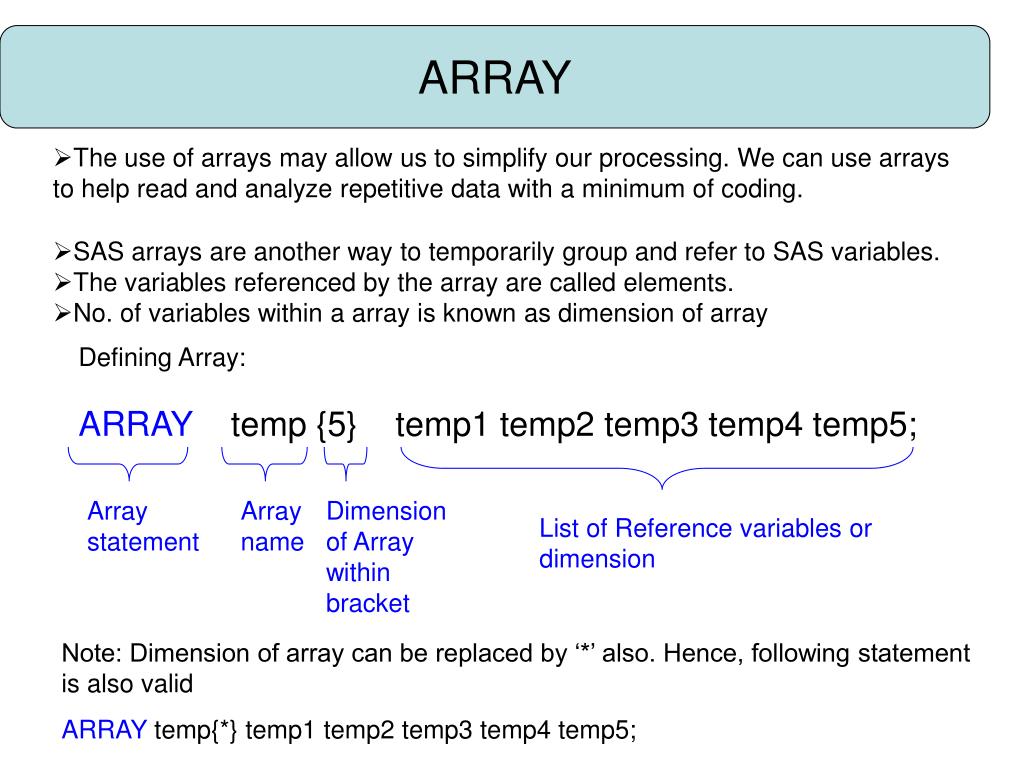 ARRAY

➢The use of arrays may allow us to simplify our processing. We can use arrays to help read and analyze repetitive data with a minimum of coding.

➢SAS arrays are another way to temporarily group and refer to SAS variables.
➢The variables referenced by the array are called elements.
➢No. of variables within a array is known as dimension of array

Defining Array:

ARRAY temp {5} temp1 temp2 temp3 temp4 temp5;

Array statement

Array name

Dimension of Array within bracket

List of Reference variables or dimension

Note: Dimension of array can be replaced by '*' also. Hence, following statement is also valid

ARRAY temp{*} temp1 temp2 temp3 temp4 temp5;